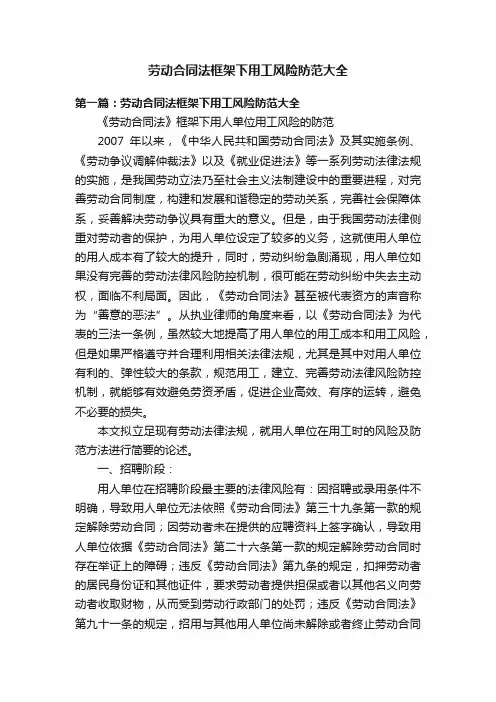 劳动合同法框架下用工风险防范大全

第一篇：劳动合同法框架下用工风险防范大全

《劳动合同法》框架下用人单位用工风险的防范

2007 年以来，《中华人民共和国劳动合同法》及其实施条例、《劳动争议调解仲裁法》以及《就业促进法》等一系列劳动法律法规的实施，是我国劳动立法乃至社会主义法制建设中的重要进程，对完善劳动合同制度，构建和发展和谐稳定的劳动关系，完善社会保障体系，妥善解决劳动争议具有重大的意义。但是，由于我国劳动法律侧重对劳动者的保护，为用人单位设定了较多的义务，这就使用人单位的用人成本有了较大的提升，同时，劳动纠纷急剧涌现，用人单位如果没有完善的劳动法律风险防控机制，很可能在劳动纠纷中失去主动权，面临不利局面。因此，《劳动合同法》甚至被代表资方的声音称为“善意的恶法”。从执业律师的角度来看，以《劳动合同法》为代表的三法一条例，虽然较大地提高了用人单位的用工成本和用工风险，但是如果严格遵守并合理利用相关法律法规，尤其是其中对用人单位有利的、弹性较大的条款，规范用工，建立、完善劳动法律风险防控机制，就能够有效避免劳资矛盾，促进企业高效、有序的运转，避免不必要的损失。

本文拟立足现有劳动法律法规，就用人单位在用工时的风险及防范方法进行简要的论述。

一、招聘阶段：

用人单位在招聘阶段最主要的法律风险有：因招聘或录用条件不明确，导致用人单位无法依照《劳动合同法》第三十九条第一款的规定解除劳动合同；因劳动者未在提供的应聘资料上签字确认，导致用人单位依据《劳动合同法》第二十六条第一款的规定解除劳动合同时存在举证上的障碍；违反《劳动合同法》第九条的规定，扣押劳动者的居民身份证和其他证件，要求劳动者提供担保或者以其他名义向劳动者收取财物，从而受到劳动行政部门的处罚；违反《劳动合同法》第九十一条的规定，招用与其他用人单位尚未解除或者终止劳动合同